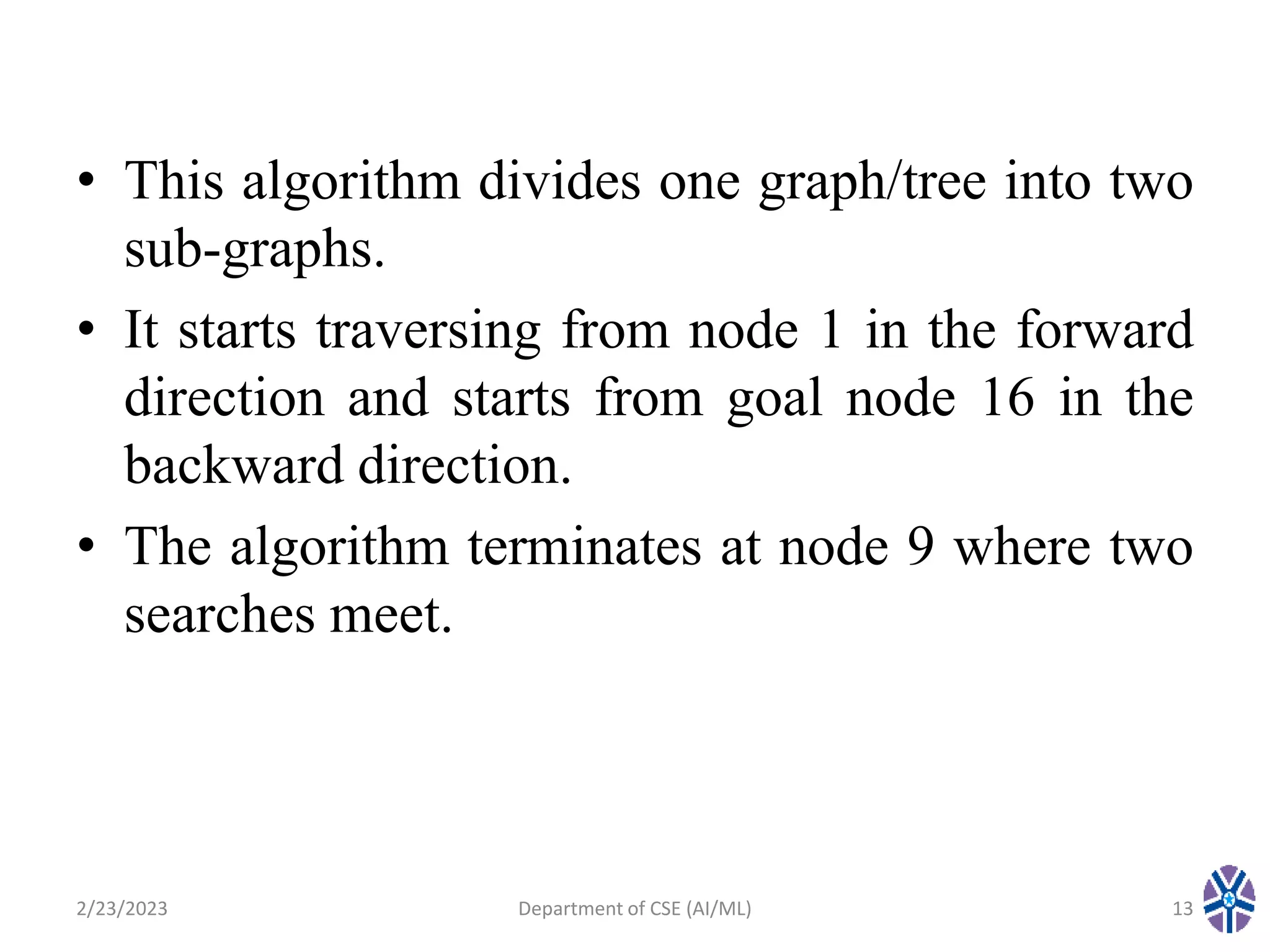 • This algorithm divides one graph/tree into two sub-graphs.

• It starts traversing from node 1 in the forward direction and starts from goal node 16 in the backward direction.

• The algorithm terminates at node 9 where two searches meet.

2/23/2023 Department of CSE (AI/ML) 13